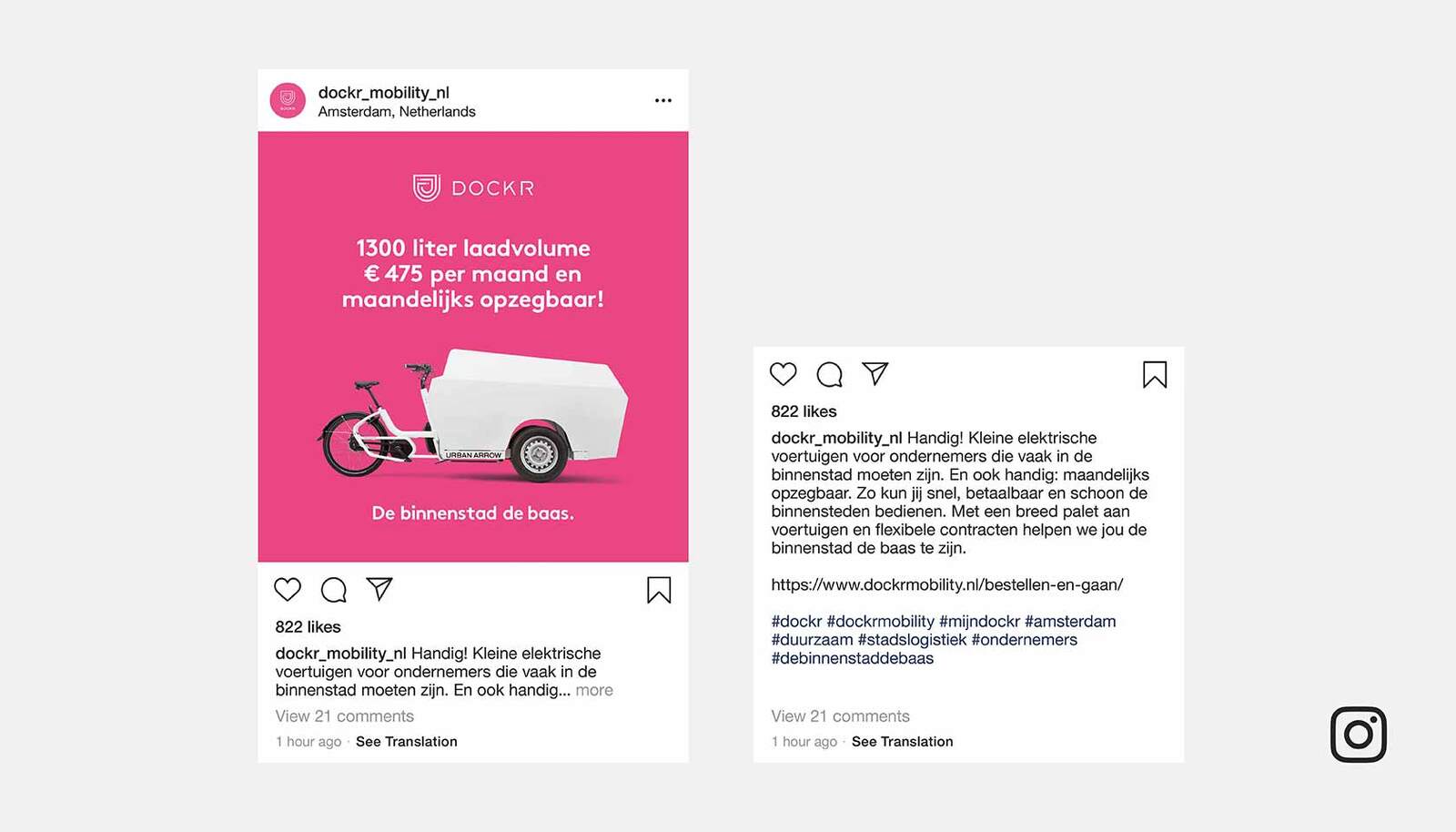 dockr_mobility_nl
Amsterdam, Netherlands

DOCKR

1300 liter laadvolume
€ 475 per maand en
maandelijks opzegbaar!

URBAN ARROW

De binnenstad de baas.

822 likes

dockr_mobility_nl Handig! Kleine elektrische voertuigen voor ondernemers die vaak in de binnenstad moeten zijn. En ook handig... more

View 21 comments

1 hour ago · See Translation

822 likes

dockr_mobility_nl Handig! Kleine elektrische voertuigen voor ondernemers die vaak in de binnenstad moeten zijn. En ook handig: maandelijks opzegbaar. Zo kun jij snel, betaalbaar en schoon de binnensteden bedienen. Met een breed palet aan voertuigen en flexibele contracten helpen we jou de binnenstad de baas te zijn.

https://www.dockrmobility.nl/bestellen-en-gaan/

#dockr #dockrmobility #mijndockr #amsterdam #duurzaam #stadslogistiek #ondernemers #debinnenstaddebaas

View 21 comments

1 hour ago · See Translation